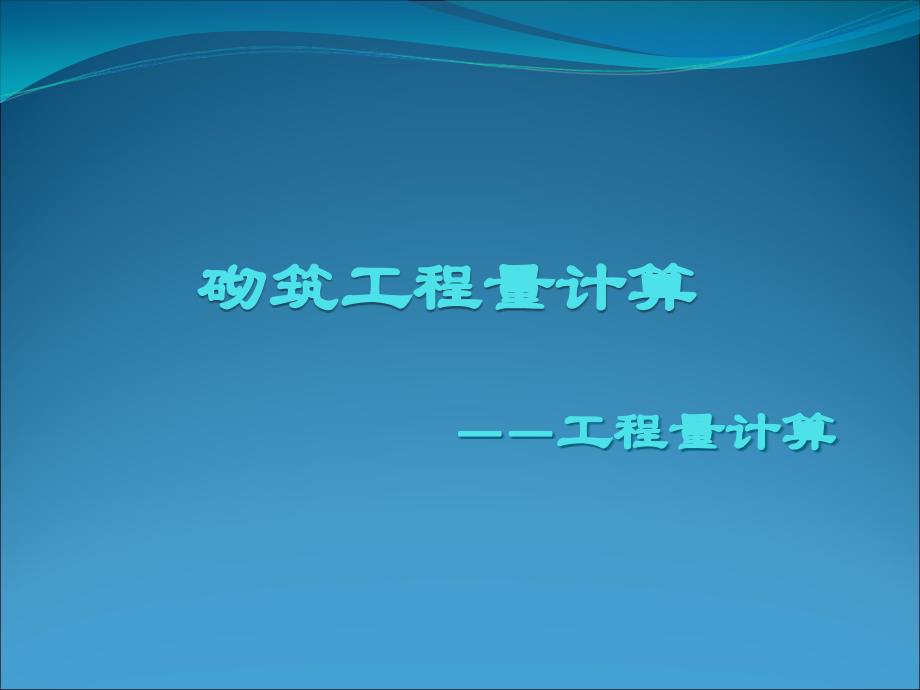 砌筑工程量计算

——工程量计算